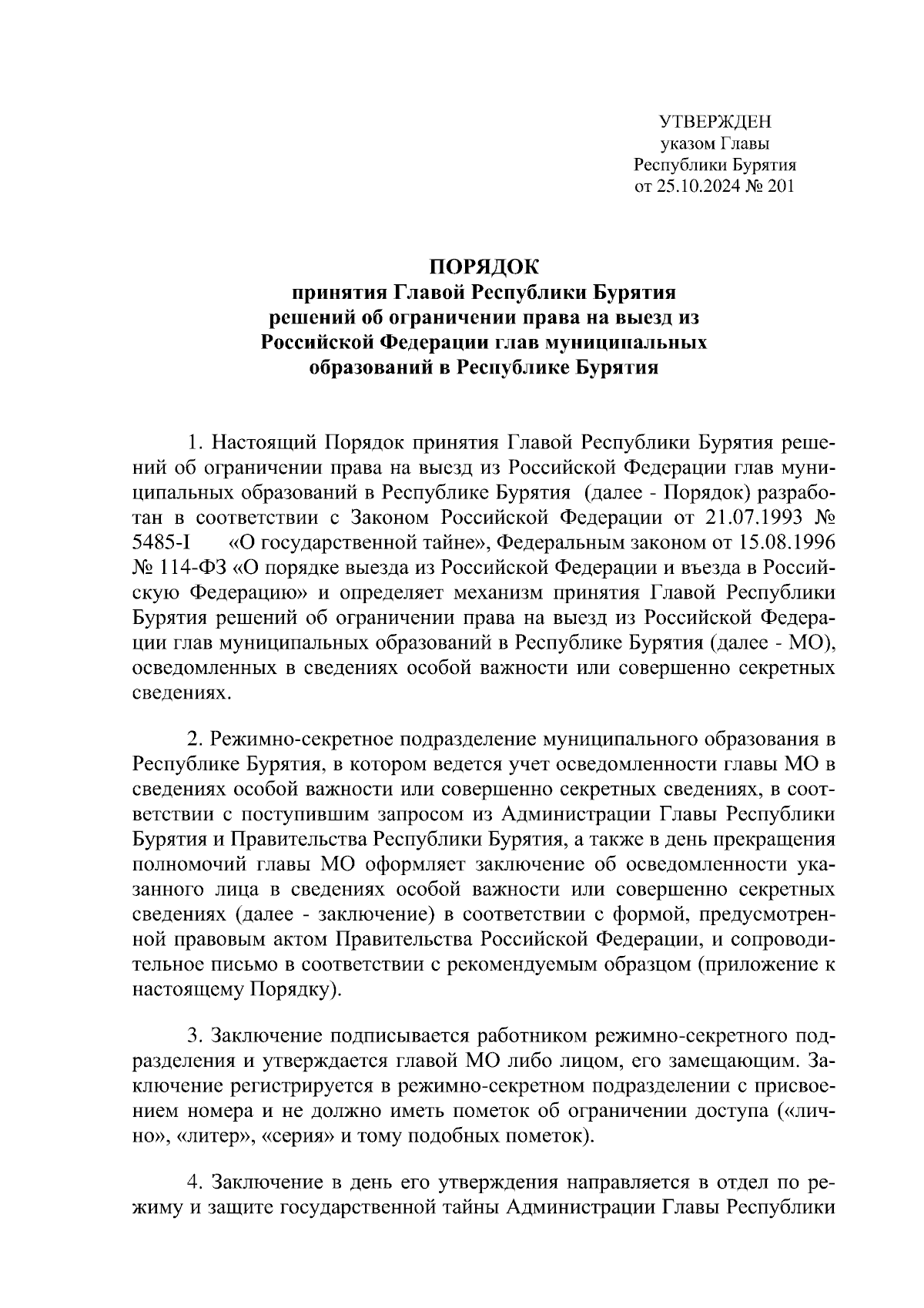 УТВЕРЖДЕН
указом Главы
Республики Бурятия
от 25.10.2024 № 201

ПОРЯДОК
принятия Главой Республики Бурятия
решений об ограничении права на выезд из
Российской Федерации глав муниципальных
образований в Республике Бурятия

1. Настоящий Порядок принятия Главой Республики Бурятия решений об ограничении права на выезд из Российской Федерации глав муниципальных образований в Республике Бурятия (далее - Порядок) разработан в соответствии с Законом Российской Федерации от 21.07.1993 № 5485-I «О государственной тайне», Федеральным законом от 15.08.1996 № 114-ФЗ «О порядке выезда из Российской Федерации и въезда в Российскую Федерацию» и определяет механизм принятия Главой Республики Бурятия решений об ограничении права на выезд из Российской Федерации глав муниципальных образований в Республике Бурятия (далее - МО), осведомленных в сведениях особой важности или совершенно секретных сведениях.

2. Режимно-секретное подразделение муниципального образования в Республике Бурятия, в котором ведется учет осведомленности главы МО в сведениях особой важности или совершенно секретных сведениях, в соответствии с поступившим запросом из Администрации Главы Республики Бурятия и Правительства Республики Бурятия, а также в день прекращения полномочий главы МО оформляет заключение об осведомленности указанного лица в сведениях особой важности или совершенно секретных сведениях (далее - заключение) в соответствии с формой, предусмотренной правовым актом Правительства Российской Федерации, и сопроводительное письмо в соответствии с рекомендуемым образцом (приложение к настоящему Порядку).

3. Заключение подписывается работником режимно-секретного подразделения и утверждается главой МО либо лицом, его замещающим. Заключение регистрируется в режимно-секретном подразделении с присвоением номера и не должно иметь пометок об ограничении доступа («лично», «литер», «серия» и тому подобных пометок).

4. Заключение в день его утверждения направляется в отдел по режиму и защите государственной тайны Администрации Главы Республики